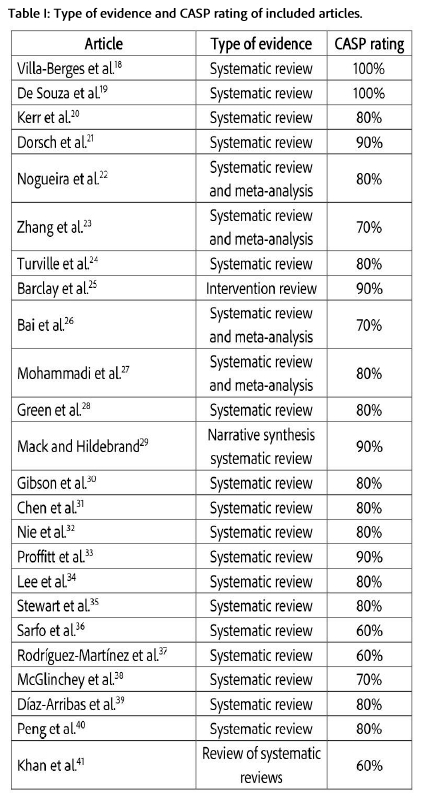 Table I: Type of evidence and CASP rating of included articles.

| Article | Type of evidence | CASP rating |
|---|---|---|
| Villa-Berges et al.$^{18}$ | Systematic review | 100% |
| De Souza et al.$^{19}$ | Systematic review | 100% |
| Kerr et al.$^{20}$ | Systematic review | 80% |
| Dorsch et al.$^{21}$ | Systematic review | 90% |
| Nogueira et al.$^{22}$ | Systematic review and meta-analysis | 80% |
| Zhang et al.$^{23}$ | Systematic review and meta-analysis | 70% |
| Turville et al.$^{24}$ | Systematic review | 80% |
| Barclay et al.$^{25}$ | Intervention review | 90% |
| Bai et al.$^{26}$ | Systematic review and meta-analysis | 70% |
| Mohammadi et al.$^{27}$ | Systematic review and meta-analysis | 80% |
| Green et al.$^{28}$ | Systematic review | 80% |
| Mack and Hildebrand$^{29}$ | Narrative synthesis systematic review | 90% |
| Gibson et al.$^{30}$ | Systematic review | 80% |
| Chen et al.$^{31}$ | Systematic review | 80% |
| Nie et al.$^{32}$ | Systematic review | 80% |
| Proffitt et al.$^{33}$ | Systematic review | 90% |
| Lee et al.$^{34}$ | Systematic review | 80% |
| Stewart et al.$^{35}$ | Systematic review | 80% |
| Sarfo et al.$^{36}$ | Systematic review | 60% |
| Rodríguez-Martínez et al.$^{37}$ | Systematic review | 60% |
| McGlinchey et al.$^{38}$ | Systematic review | 70% |
| Díaz-Arribas et al.$^{39}$ | Systematic review | 80% |
| Peng et al.$^{40}$ | Systematic review | 80% |
| Khan et al.$^{41}$ | Review of systematic reviews | 60% |